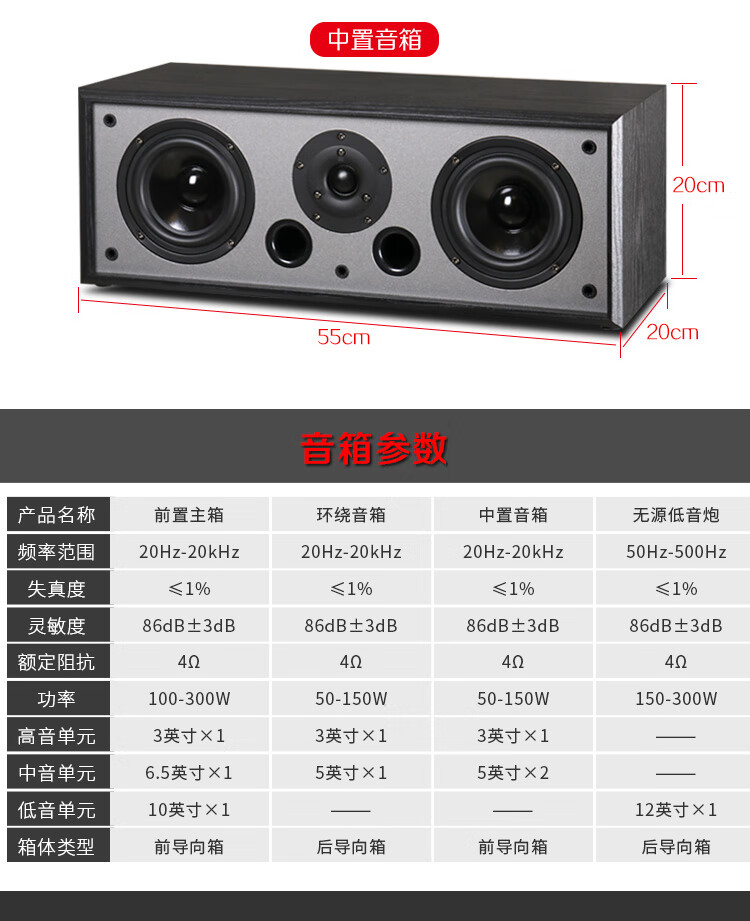 中置音箱

20cm

55cm

20cm

音箱参数

| 产品名称 | 前置主箱 | 环绕音箱 | 中置音箱 | 无源低音炮 |
|---|---|---|---|---|
| 频率范围 | 20Hz-20kHz | 20Hz-20kHz | 20Hz-20kHz | 50Hz-500Hz |
| 失真度 | ≤1% | ≤1% | ≤1% | ≤1% |
| 灵敏度 | 86dB±3dB | 86dB±3dB | 86dB±3dB | 86dB±3dB |
| 额定阻抗 | 4Ω | 4Ω | 4Ω | 4Ω |
| 功率 | 100-300W | 50-150W | 50-150W | 150-300W |
| 高音单元 | 3英寸×1 | 3英寸×1 | 3英寸×1 | —— |
| 中音单元 | 6.5英寸×1 | 5英寸×1 | 5英寸×2 | —— |
| 低音单元 | 10英寸×1 | —— | —— | 12英寸×1 |
| 箱体类型 | 前导向箱 | 后导向箱 | 前导向箱 | 后导向箱 |